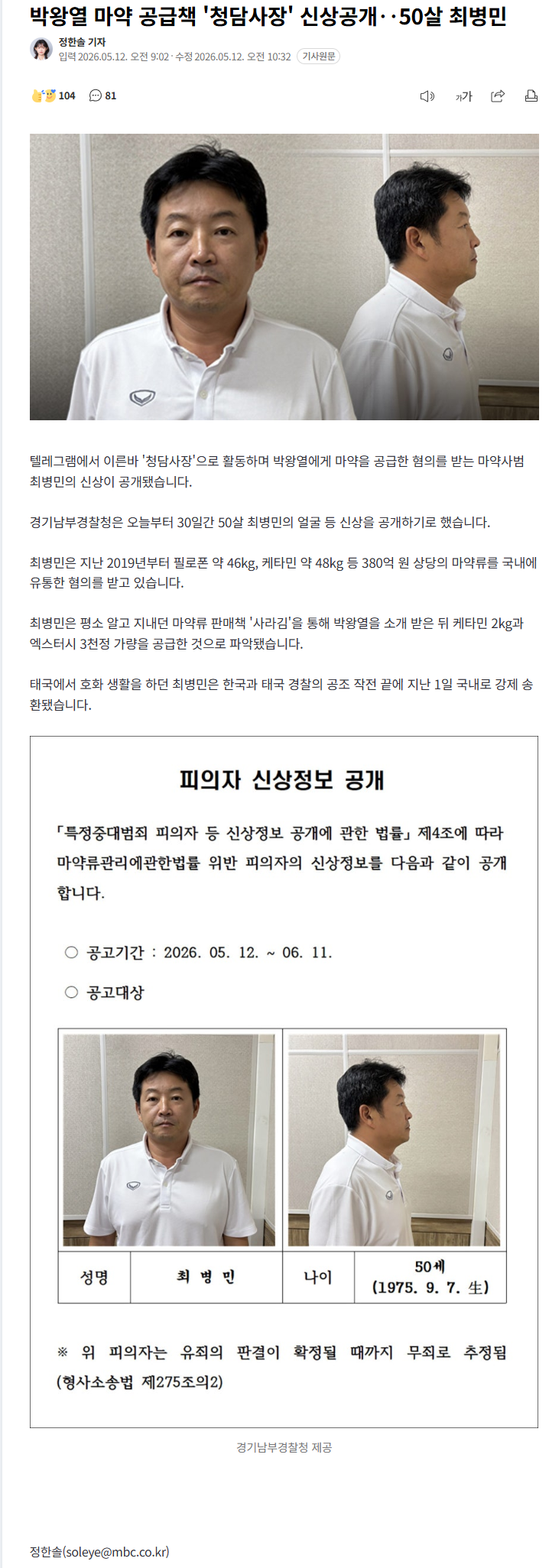 박왕열 마약 공급책 '청담사장' 신상공개‥50살 최병민

정한솔 기자
입력 2026.05.12. 오전 9:02 · 수정 2026.05.12. 오전 10:32 기사원문

104 81

가가

텔레그램에서 이른바 '청담사장'으로 활동하며 박왕열에게 마약을 공급한 혐의를 받는 마약사범 최병민의 신상이 공개됐습니다.

경기남부경찰청은 오늘부터 30일간 50살 최병민의 얼굴 등 신상을 공개하기로 했습니다.

최병민은 지난 2019년부터 필로폰 약 46kg, 케타민 약 48kg 등 380억 원 상당의 마약류를 국내에 유통한 혐의를 받고 있습니다.

최병민은 평소 알고 지내던 마약류 판매책 '사라김'을 통해 박왕열을 소개 받은 뒤 케타민 2kg과 엑스터시 3천정 가량을 공급한 것으로 파악됐습니다.

태국에서 호화 생활을 하던 최병민은 한국과 태국 경찰의 공조 작전 끝에 지난 1일 국내로 강제 송환됐습니다.

피의자 신상정보 공개

「특정중대범죄 피의자 등 신상정보 공개에 관한 법률」 제4조에 따라 마약류관리에관한법률 위반 피의자의 신상정보를 다음과 같이 공개합니다.

○ 공고기간 : 2026. 05. 12. ~ 06. 11.

○ 공고대상

| 성명 | 최 병 민 | 나이 | 50세 (1975. 9. 7. 生) |
|---|---|---|---|

※ 위 피의자는 유죄의 판결이 확정될 때까지 무죄로 추정됨 (형사소송법 제275조의2)

경기남부경찰청 제공

정한솔(soleye@mbc.co.kr)